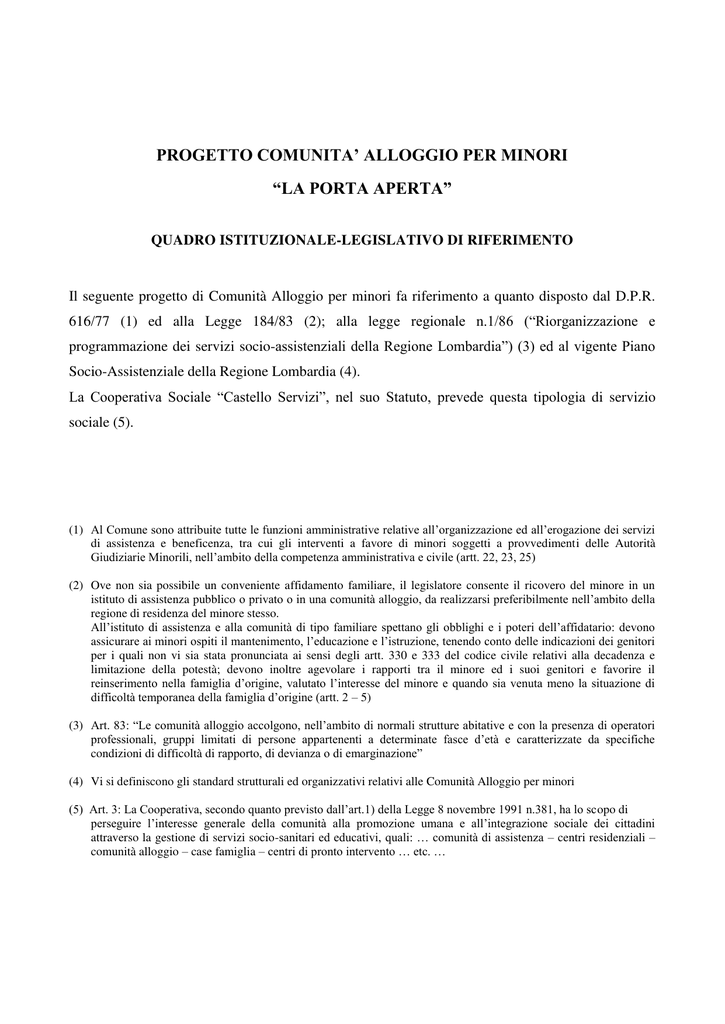 PROGETTO COMUNITA’ ALLOGGIO PER MINORI
“LA PORTA APERTA”

QUADRO ISTITUZIONALE-LEGISLATIVO DI RIFERIMENTO

Il seguente progetto di Comunità Alloggio per minori fa riferimento a quanto disposto dal D.P.R. 616/77 (1) ed alla Legge 184/83 (2); alla legge regionale n.1/86 (“Riorganizzazione e programmazione dei servizi socio-assistenziali della Regione Lombardia”) (3) ed al vigente Piano Socio-Assistenziale della Regione Lombardia (4).
La Cooperativa Sociale “Castello Servizi”, nel suo Statuto, prevede questa tipologia di servizio sociale (5).

(1) Al Comune sono attribuite tutte le funzioni amministrative relative all’organizzazione ed all’erogazione dei servizi di assistenza e beneficenza, tra cui gli interventi a favore di minori soggetti a provvedimenti delle Autorità Giudiziarie Minorili, nell’ambito della competenza amministrativa e civile (artt. 22, 23, 25)

(2) Ove non sia possibile un conveniente affidamento familiare, il legislatore consente il ricovero del minore in un istituto di assistenza pubblico o privato o in una comunità alloggio, da realizzarsi preferibilmente nell’ambito della regione di residenza del minore stesso.
All’istituto di assistenza e alla comunità di tipo familiare spettano gli obblighi e i poteri dell’affidatario: devono assicurare ai minori ospiti il mantenimento, l’educazione e l’istruzione, tenendo conto delle indicazioni dei genitori per i quali non vi sia stata pronunciata ai sensi degli artt. 330 e 333 del codice civile relativi alla decadenza e limitazione della potestà; devono inoltre agevolare i rapporti tra il minore ed i suoi genitori e favorire il reinserimento nella famiglia d’origine, valutato l’interesse del minore e quando sia venuta meno la situazione di difficoltà temporanea della famiglia d’origine (artt. 2 – 5)

(3) Art. 83: “Le comunità alloggio accolgono, nell’ambito di normali strutture abitative e con la presenza di operatori professionali, gruppi limitati di persone appartenenti a determinate fasce d’età e caratterizzate da specifiche condizioni di difficoltà di rapporto, di devianza o di emarginazione”

(4) Vi si definiscono gli standard strutturali ed organizzativi relativi alle Comunità Alloggio per minori

(5) Art. 3: La Cooperativa, secondo quanto previsto dall’art.1) della Legge 8 novembre 1991 n.381, ha lo scopo di perseguire l’interesse generale della comunità alla promozione umana e all’integrazione sociale dei cittadini attraverso la gestione di servizi socio-sanitari ed educativi, quali: … comunità di assistenza – centri residenziali – comunità alloggio – case famiglia – centri di pronto intervento … etc. …